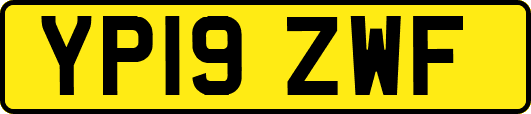 YP19 ZWF